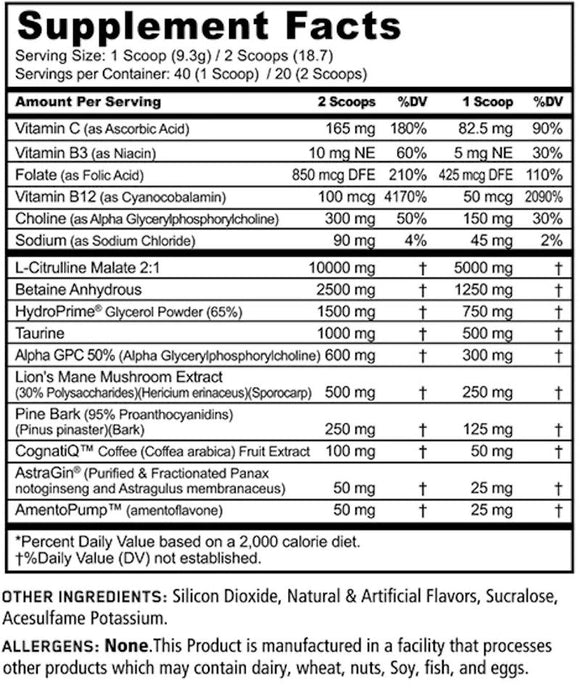 Supplement Facts
Serving Size: 1 Scoop (9.3g) / 2 Scoops (18.7)
Servings per Container: 40 (1 Scoop) / 20 (2 Scoops)

| Amount Per Serving | 2 Scoops | %DV | 1 Scoop | %DV |
|---|---|---|---|---|
| Vitamin C (as Ascorbic Acid) | 165 mg | 180% | 82.5 mg | 90% |
| Vitamin B3 (as Niacin) | 10 mg NE | 60% | 5 mg NE | 30% |
| Folate (as Folic Acid) | 850 mcg DFE | 210% | 425 mcg DFE | 110% |
| Vitamin B12 (as Cyanocobalamin) | 100 mcg | 4170% | 50 mcg | 2090% |
| Choline (as Alpha Glycerylphosphorylcholine) | 300 mg | 50% | 150 mg | 30% |
| Sodium (as Sodium Chloride) | 90 mg | 4% | 45 mg | 2% |
| L-Citrulline Malate 2:1 | 10000 mg | † | 5000 mg | † |
| Betaine Anhydrous | 2500 mg | † | 1250 mg | † |
| HydroPrime® Glycerol Powder (65%) | 1500 mg | † | 750 mg | † |
| Taurine | 1000 mg | † | 500 mg | † |
| Alpha GPC 50% (Alpha Glycerylphosphorylcholine) | 600 mg | † | 300 mg | † |
| Lion's Mane Mushroom Extract (30% Polysaccharides)(Hericium erinaceus)(Sporocarp) | 500 mg | † | 250 mg | † |
| Pine Bark (95% Proanthocyanidins) (Pinus pinaster)(Bark) | 250 mg | † | 125 mg | † |
| CognatiQ™ Coffee (Coffea arabica) Fruit Extract | 100 mg | † | 50 mg | † |
| AstraGin® (Purified & Fractionated Panax notoginseng and Astragulus membranaceus) | 50 mg | † | 25 mg | † |
| AmentoPump™ (amentoflavone) | 50 mg | † | 25 mg | † |

*Percent Daily Value based on a 2,000 calorie diet.
†%Daily Value (DV) not established.

OTHER INGREDIENTS: Silicon Dioxide, Natural & Artificial Flavors, Sucralose, Acesulfame Potassium.

ALLERGENS: None.This Product is manufactured in a facility that processes other products which may contain dairy, wheat, nuts, Soy, fish, and eggs.